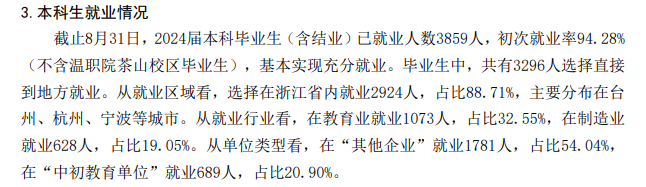 3. 本科生就业情况

截止8月31日，2024届本科毕业生（含结业）已就业人数3859人，初次就业率94.28%（不含温职院茶山校区毕业生），基本实现充分就业。毕业生中，共有3296人选择直接到地方就业。从就业区域看，选择在浙江省内就业2924人，占比88.71%，主要分布在台州、杭州、宁波等城市。从就业行业看，在教育业就业1073人，占比32.55%，在制造业就业628人，占比19.05%。从单位类型看，在“其他企业”就业1781人，占比54.04%，在“中初教育单位”就业689人，占比20.90%。